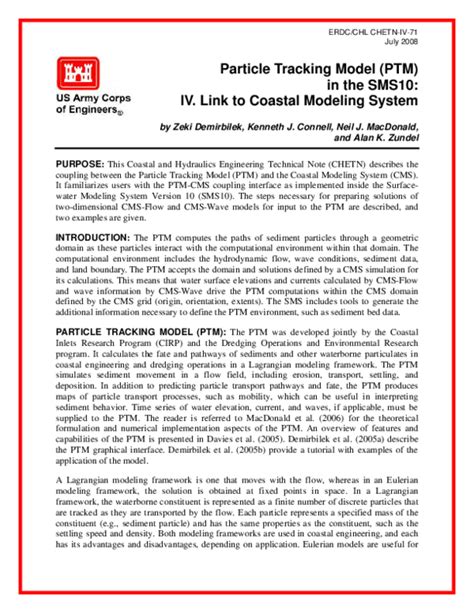 ERDC/CHL CHETN-IV-71
July 2008

US Army Corps of Engineers®

Particle Tracking Model (PTM) in the SMS10: IV. Link to Coastal Modeling System

by Zeki Demirbilek, Kenneth J. Connell, Neil J. MacDonald, and Alan K. Zundel

PURPOSE: This Coastal and Hydraulics Engineering Technical Note (CHETN) describes the coupling between the Particle Tracking Model (PTM) and the Coastal Modeling System (CMS). It familiarizes users with the PTM-CMS coupling interface as implemented inside the Surface-water Modeling System Version 10 (SMS10). The steps necessary for preparing solutions of two-dimensional CMS-Flow and CMS-Wave models for input to the PTM are described, and two examples are given.

INTRODUCTION: The PTM computes the paths of sediment particles through a geometric domain as these particles interact with the computational environment within that domain. The computational environment includes the hydrodynamic flow, wave conditions, sediment data, and land boundary. The PTM accepts the domain and solutions defined by a CMS simulation for its calculations. This means that water surface elevations and currents calculated by CMS-Flow and wave information by CMS-Wave drive the PTM computations within the CMS domain defined by the CMS grid (origin, orientation, extents). The SMS includes tools to generate the additional information necessary to define the PTM environment, such as sediment bed data.

PARTICLE TRACKING MODEL (PTM): The PTM was developed jointly by the Coastal Inlets Research Program (CIRP) and the Dredging Operations and Environmental Research program. It calculates the fate and pathways of sediments and other waterborne particulates in coastal engineering and dredging operations in a Lagrangian modeling framework. The PTM simulates sediment movement in a flow field, including erosion, transport, settling, and deposition. In addition to predicting particle transport pathways and fate, the PTM produces maps of particle transport processes, such as mobility, which can be useful in interpreting sediment behavior. Time series of water elevation, current, and waves, if applicable, must be supplied to the PTM. The reader is referred to MacDonald et al. (2006) for the theoretical formulation and numerical implementation aspects of the PTM. An overview of features and capabilities of the PTM is presented in Davies et al. (2005). Demirbilek et al. (2005a) describe the PTM graphical interface. Demirbilek et al. (2005b) provide a tutorial with examples of the application of the model.

A Lagrangian modeling framework is one that moves with the flow, whereas in an Eulerian modeling framework, the solution is obtained at fixed points in space. In a Lagrangian framework, the waterborne constituent is represented as a finite number of discrete particles that are tracked as they are transported by the flow. Each particle represents a specified mass of the constituent (e.g., sediment particle) and has the same properties as the constituent, such as the settling speed and density. Both modeling frameworks are used in coastal engineering, and each has its advantages and disadvantages, depending on application. Eulerian models are useful for